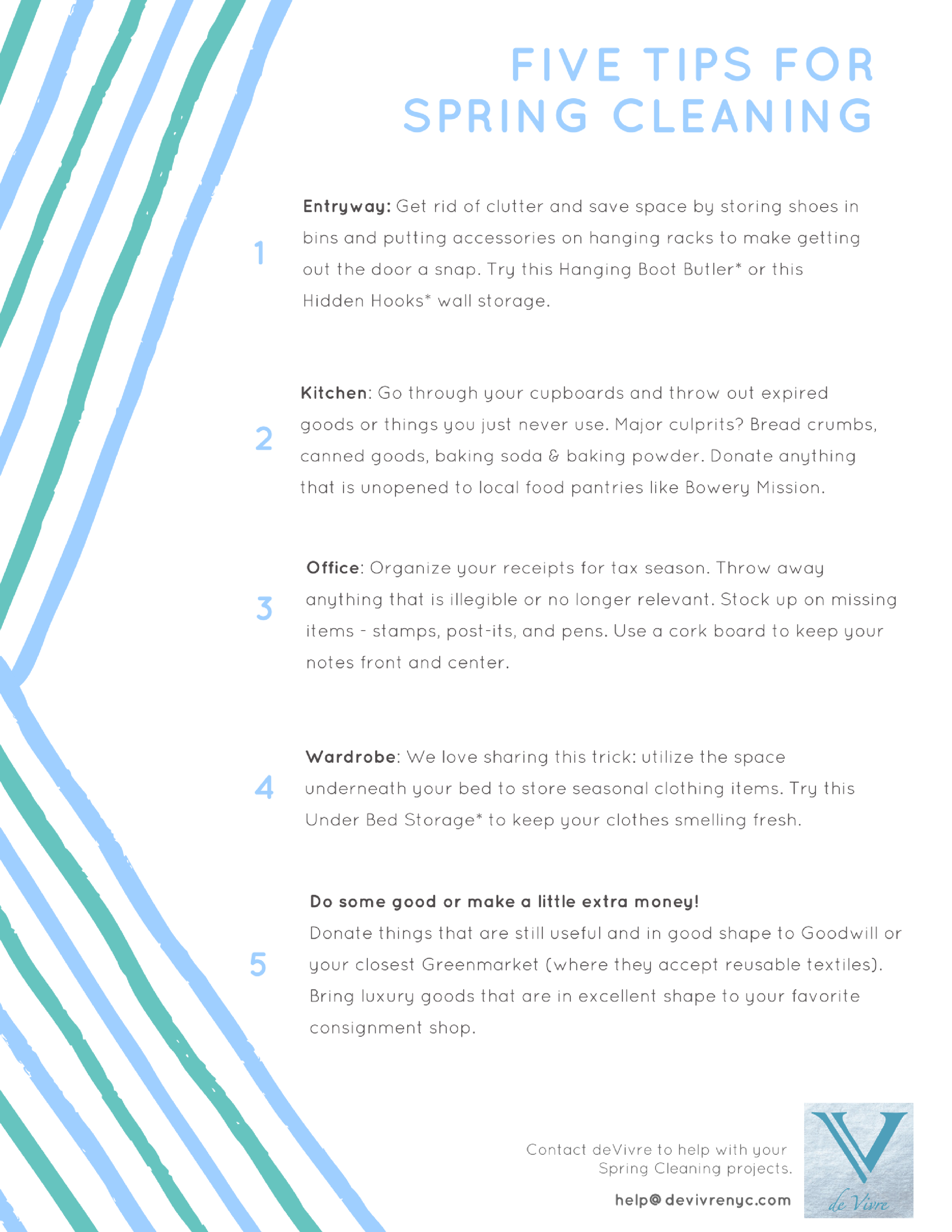 FIVE TIPS FOR SPRING CLEANING

1

Entryway: Get rid of clutter and save space by storing shoes in bins and putting accessories on hanging racks to make getting out the door a snap. Try this Hanging Boot Butler* or this Hidden Hooks* wall storage.

2

Kitchen: Go through your cupboards and throw out expired goods or things you just never use. Major culprits? Bread crumbs, canned goods, baking soda & baking powder. Donate anything that is unopened to local food pantries like Bowery Mission.

3

Office: Organize your receipts for tax season. Throw away anything that is illegible or no longer relevant. Stock up on missing items - stamps, post-its, and pens. Use a cork board to keep your notes front and center.

4

Wardrobe: We love sharing this trick: utilize the space underneath your bed to store seasonal clothing items. Try this Under Bed Storage* to keep your clothes smelling fresh.

5

Do some good or make a little extra money!
Donate things that are still useful and in good shape to Goodwill or your closest Greenmarket (where they accept reusable textiles). Bring luxury goods that are in excellent shape to your favorite consignment shop.

Contact deVivre to help with your Spring Cleaning projects.

help@devivrenyc.com

V
de Vivre